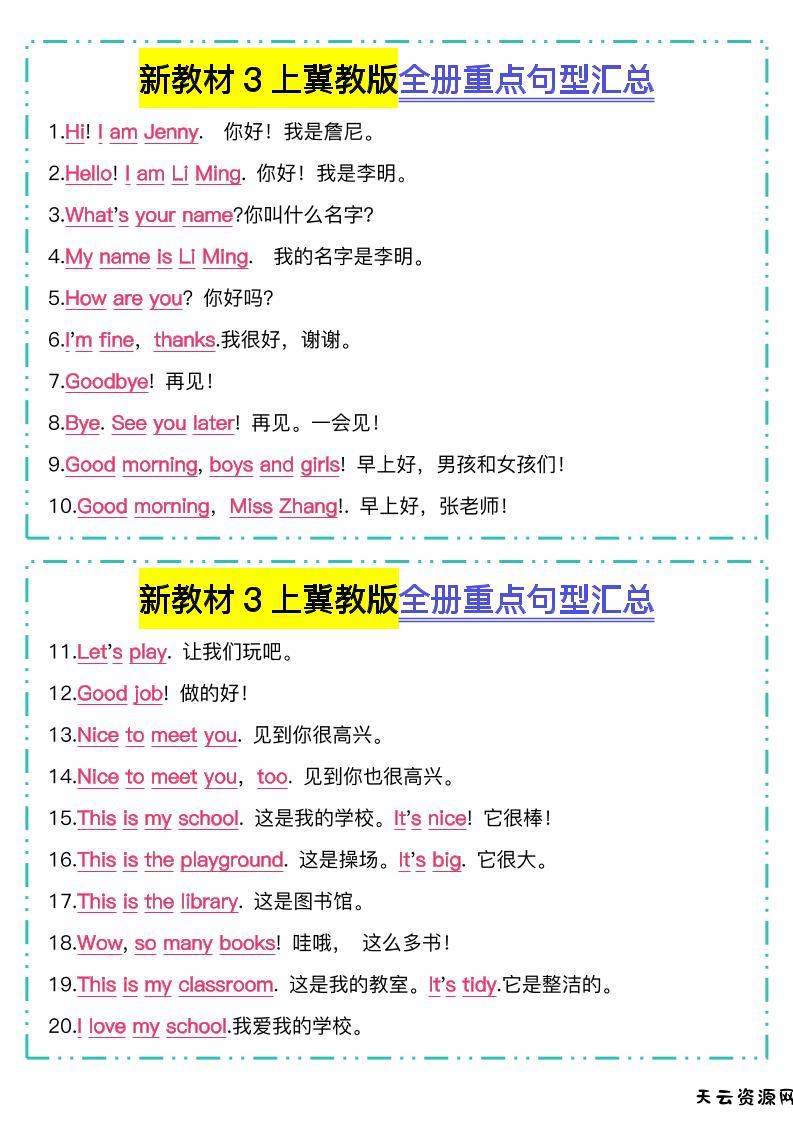 新教材 3 上冀教版全册重点句型汇总

1.Hi! I am Jenny. 你好！我是詹尼。

2.Hello! I am Li Ming. 你好！我是李明。

3.What's your name?你叫什么名字?

4.My name is Li Ming. 我的名字是李明。

5.How are you? 你好吗?

6.I'm fine, thanks.我很好，谢谢。

7.Goodbye! 再见！

8.Bye. See you later! 再见。一会见！

9.Good morning, boys and girls! 早上好，男孩和女孩们！

10.Good morning, Miss Zhang!. 早上好，张老师！

新教材 3 上冀教版全册重点句型汇总

11.Let's play. 让我们玩吧。

12.Good job! 做的好！

13.Nice to meet you. 见到你很高兴。

14.Nice to meet you, too. 见到你也很高兴。

15.This is my school. 这是我的学校。It's nice! 它很棒！

16.This is the playground. 这是操场。It's big. 它很大。

17.This is the library. 这是图书馆。

18.Wow, so many books! 哇哦， 这么多书！

19.This is my classroom. 这是我的教室。It's tidy.它是整洁的。

20.I love my school.我爱我的学校。

天云资源网